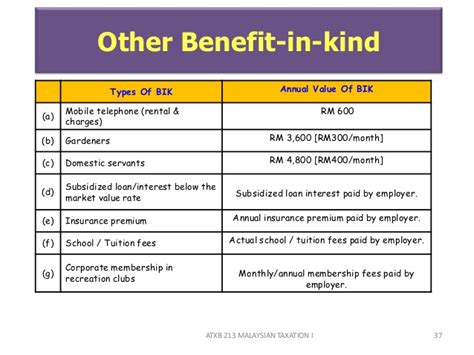 Other Benefit-in-kind

| | Types Of BIK | Annual Value Of BIK |
|---|---|---|
| (a) | Mobile telephone (rental & charges) | RM 600 |
| (b) | Gardeners | RM 3,600 [RM300/month] |
| (c) | Domestic servants | RM 4,800 [RM400/month] |
| (d) | Subsidized loan/interest below the market value rate | Subsidized loan interest paid by employer. |
| (e) | Insurance premium | Annual insurance premium paid by employer. |
| (f) | School / Tuition fees | Actual school / tuition fees paid by employer. |
| (g) | Corporate membership in recreation clubs | Monthly/annual membership fees paid by employer. |

ATXB 213 MALAYSIAN TAXATION I

37